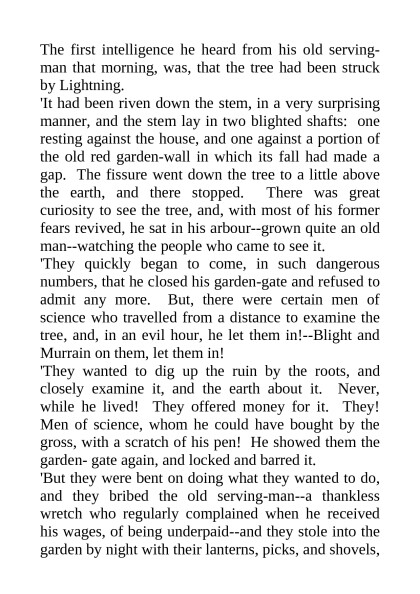 The first intelligence he heard from his old serving-man that morning, was, that the tree had been struck by Lightning.

'It had been riven down the stem, in a very surprising manner, and the stem lay in two blighted shafts: one resting against the house, and one against a portion of the old red garden-wall in which its fall had made a gap. The fissure went down the tree to a little above the earth, and there stopped. There was great curiosity to see the tree, and, with most of his former fears revived, he sat in his arbour--grown quite an old man--watching the people who came to see it.

'They quickly began to come, in such dangerous numbers, that he closed his garden-gate and refused to admit any more. But, there were certain men of science who travelled from a distance to examine the tree, and, in an evil hour, he let them in!--Blight and Murrain on them, let them in!

'They wanted to dig up the ruin by the roots, and closely examine it, and the earth about it. Never, while he lived! They offered money for it. They! Men of science, whom he could have bought by the gross, with a scratch of his pen! He showed them the garden- gate again, and locked and barred it.

'But they were bent on doing what they wanted to do, and they bribed the old serving-man--a thankless wretch who regularly complained when he received his wages, of being underpaid--and they stole into the garden by night with their lanterns, picks, and shovels,